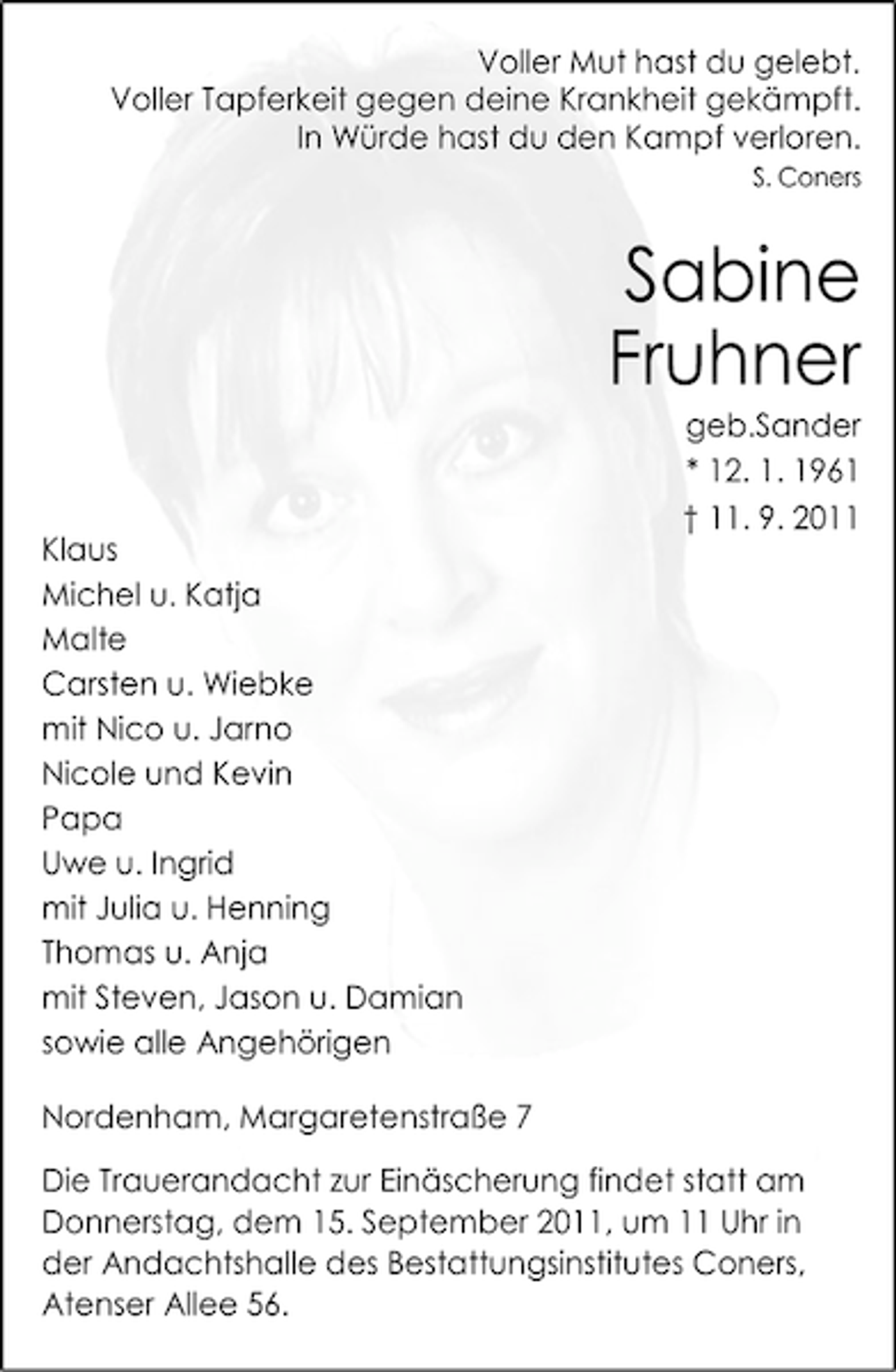 Voller Mut hast du gelebt.
Voller Tapferkeit gegen deine Krankheit gekämpft.
In Würde hast du den Kampf verloren.
S. Coners

Sabine
Fruhner
geb.Sander
* 12. 1. 1961
† 11. 9. 2011

Klaus
Michel u. Katja
Malte
Carsten u. Wiebke
mit Nico u. Jarno
Nicole und Kevin
Papa
Uwe u. Ingrid
mit Julia u. Henning
Thomas u. Anja
mit Steven, Jason u. Damian
sowie alle Angehörigen

Nordenham, Margaretenstraße 7

Die Trauerandacht zur Einäscherung findet statt am Donnerstag, dem 15. September 2011, um 11 Uhr in der Andachtshalle des Bestattungsinstitutes Coners, Atenser Allee 56.